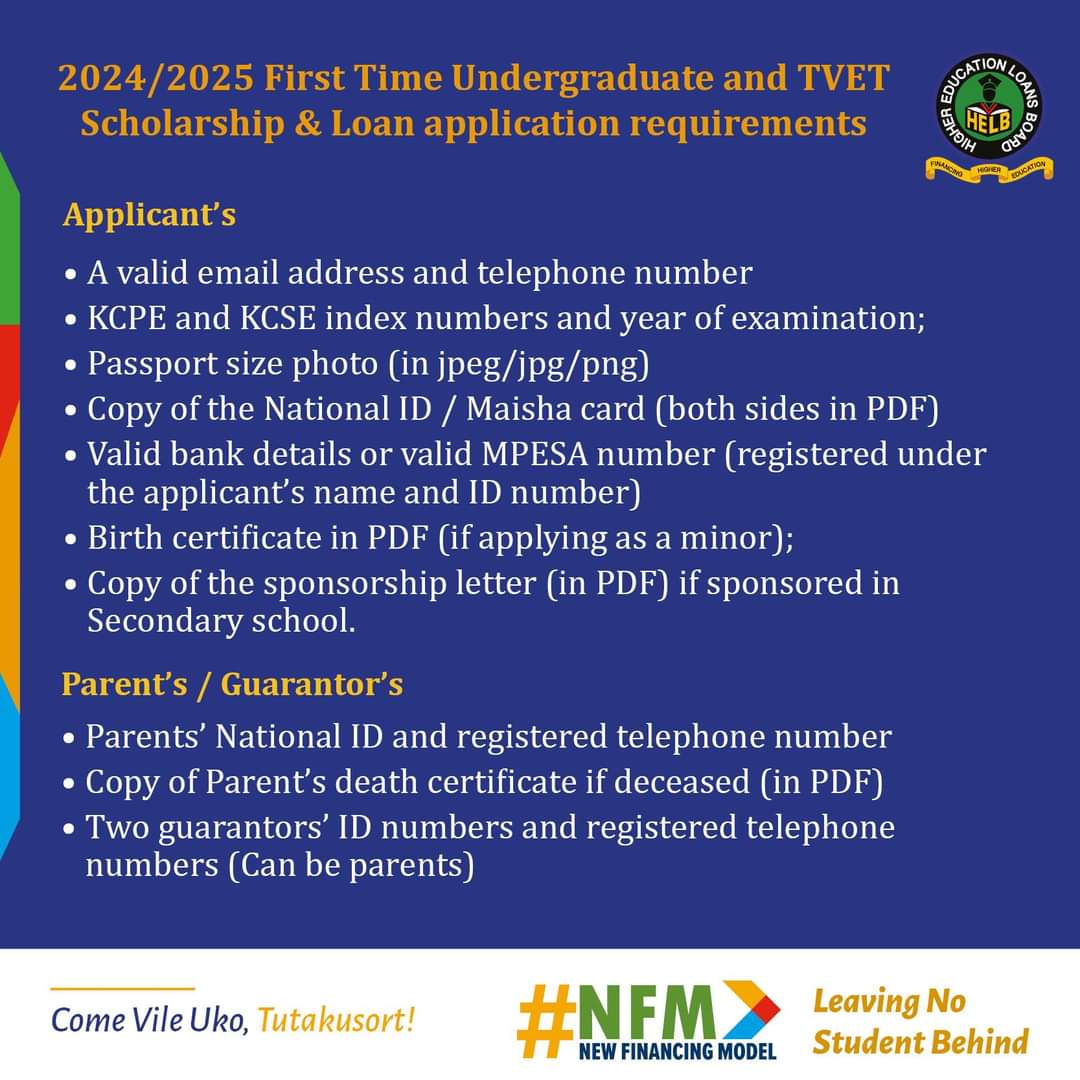 2024/2025 First Time Undergraduate and TVET Scholarship & Loan application requirements

HIGHER EDUCATION LOANS BOARD
HELB
FINANCING HIGHER EDUCATION

Applicant's

• A valid email address and telephone number
• KCPE and KCSE index numbers and year of examination;
• Passport size photo (in jpeg/jpg/png)
• Copy of the National ID / Maisha card (both sides in PDF)
• Valid bank details or valid MPESA number (registered under the applicant's name and ID number)
• Birth certificate in PDF (if applying as a minor);
• Copy of the sponsorship letter (in PDF) if sponsored in Secondary school.

Parent's / Guarantor's

• Parents' National ID and registered telephone number
• Copy of Parent's death certificate if deceased (in PDF)
• Two guarantors' ID numbers and registered telephone numbers (Can be parents)

Come Vile Uko, Tutakusort!

#NFM
NEW FINANCING MODEL

Leaving No Student Behind